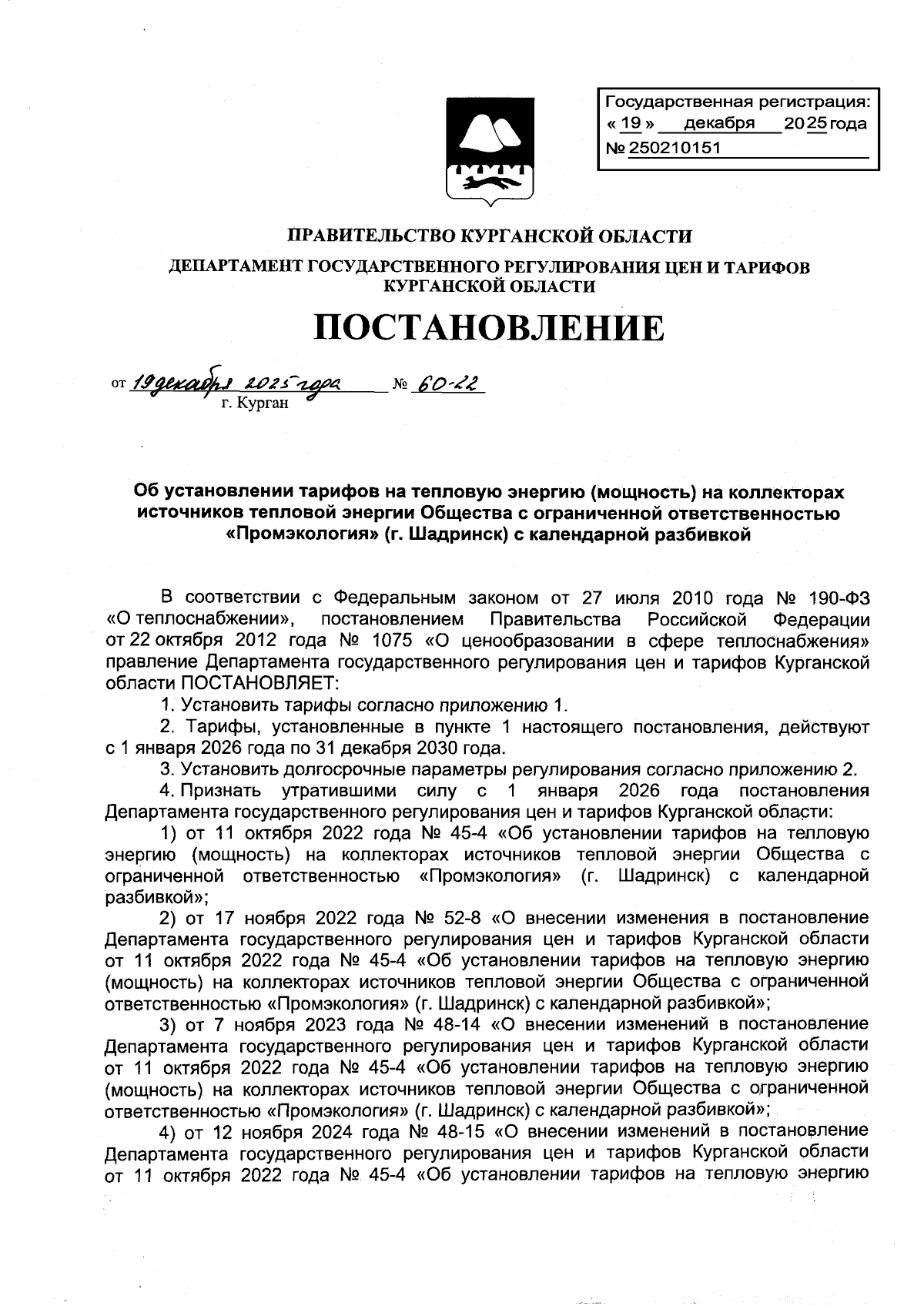 Государственная регистрация:
« 19 » декабря 2025 года
№ 250210151

ПРАВИТЕЛЬСТВО КУРГАНСКОЙ ОБЛАСТИ

ДЕПАРТАМЕНТ ГОСУДАРСТВЕННОГО РЕГУЛИРОВАНИЯ ЦЕН И ТАРИФОВ КУРГАНСКОЙ ОБЛАСТИ

ПОСТАНОВЛЕНИЕ

от 19 декабря 2025 года № 60-22
г. Курган

Об установлении тарифов на тепловую энергию (мощность) на коллекторах источников тепловой энергии Общества с ограниченной ответственностью «Промэкология» (г. Шадринск) с календарной разбивкой

В соответствии с Федеральным законом от 27 июля 2010 года № 190-ФЗ «О теплоснабжении», постановлением Правительства Российской Федерации от 22 октября 2012 года № 1075 «О ценообразовании в сфере теплоснабжения» правление Департамента государственного регулирования цен и тарифов Курганской области ПОСТАНОВЛЯЕТ:

1. Установить тарифы согласно приложению 1.

2. Тарифы, установленные в пункте 1 настоящего постановления, действуют с 1 января 2026 года по 31 декабря 2030 года.

3. Установить долгосрочные параметры регулирования согласно приложению 2.

4. Признать утратившими силу с 1 января 2026 года постановления Департамента государственного регулирования цен и тарифов Курганской области:

1) от 11 октября 2022 года № 45-4 «Об установлении тарифов на тепловую энергию (мощность) на коллекторах источников тепловой энергии Общества с ограниченной ответственностью «Промэкология» (г. Шадринск) с календарной разбивкой»;

2) от 17 ноября 2022 года № 52-8 «О внесении изменения в постановление Департамента государственного регулирования цен и тарифов Курганской области от 11 октября 2022 года № 45-4 «Об установлении тарифов на тепловую энергию (мощность) на коллекторах источников тепловой энергии Общества с ограниченной ответственностью «Промэкология» (г. Шадринск) с календарной разбивкой»;

3) от 7 ноября 2023 года № 48-14 «О внесении изменений в постановление Департамента государственного регулирования цен и тарифов Курганской области от 11 октября 2022 года № 45-4 «Об установлении тарифов на тепловую энергию (мощность) на коллекторах источников тепловой энергии Общества с ограниченной ответственностью «Промэкология» (г. Шадринск) с календарной разбивкой»;

4) от 12 ноября 2024 года № 48-15 «О внесении изменений в постановление Департамента государственного регулирования цен и тарифов Курганской области от 11 октября 2022 года № 45-4 «Об установлении тарифов на тепловую энергию